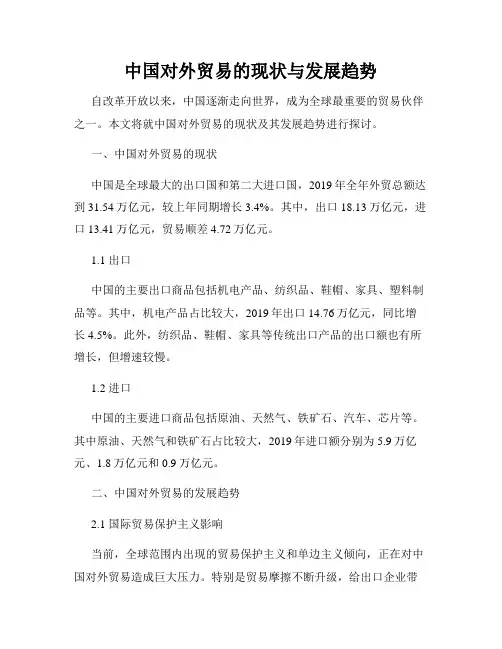 中国对外贸易的现状与发展趋势

自改革开放以来，中国逐渐走向世界，成为全球最重要的贸易伙伴之一。本文将就中国对外贸易的现状及其发展趋势进行探讨。

一、中国对外贸易的现状

中国是全球最大的出口国和第二大进口国，2019 年全年外贸总额达到 31.54 万亿元，较上年同期增长 3.4%。其中，出口 18.13 万亿元，进口 13.41 万亿元，贸易顺差 4.72 万亿元。

1.1 出口

中国的主要出口商品包括机电产品、纺织品、鞋帽、家具、塑料制品等。其中，机电产品占比较大，2019 年出口 14.76 万亿元，同比增长 4.5%。此外，纺织品、鞋帽、家具等传统出口产品的出口额也有所增长，但增速较慢。

1.2 进口

中国的主要进口商品包括原油、天然气、铁矿石、汽车、芯片等。其中原油、天然气和铁矿石占比较大，2019 年进口额分别为 5.9 万亿元、1.8 万亿元和 0.9 万亿元。

二、中国对外贸易的发展趋势

2.1 国际贸易保护主义影响

当前，全球范围内出现的贸易保护主义和单边主义倾向，正在对中国对外贸易造成巨大压力。特别是贸易摩擦不断升级，给出口企业带